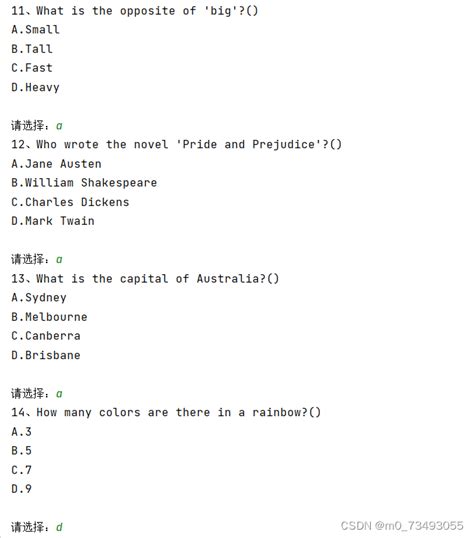 11、What is the opposite of 'big'?()
A.Small
B.Tall
C.Fast
D.Heavy

请选择：a
12、Who wrote the novel 'Pride and Prejudice'?()
A.Jane Austen
B.William Shakespeare
C.Charles Dickens
D.Mark Twain

请选择：a
13、What is the capital of Australia?()
A.Sydney
B.Melbourne
C.Canberra
D.Brisbane

请选择：a
14、How many colors are there in a rainbow?()
A.3
B.5
C.7
D.9

请选择：d

CSDN @m0_73493055